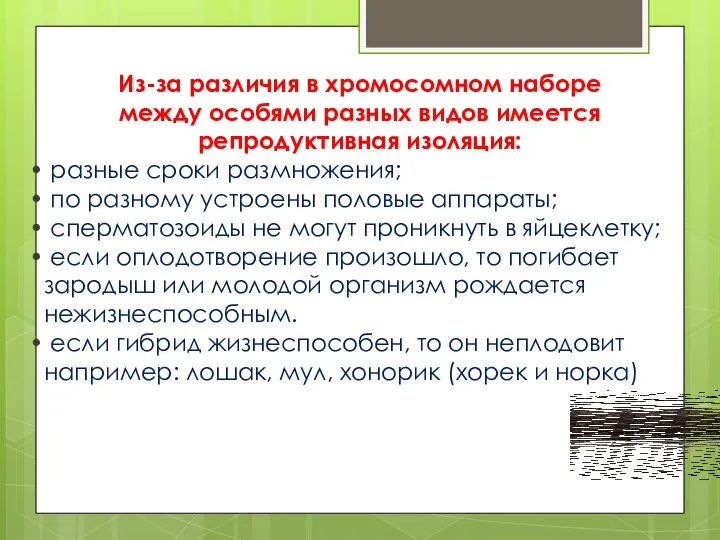 Из-за различия в хромосомном наборе между особями разных видов имеется репродуктивная изоляция:

• разные сроки размножения;
• по разному устроены половые аппараты;
• сперматозоиды не могут проникнуть в яйцеклетку;
• если оплодотворение произошло, то погибает зародыш или молодой организм рождается нежизнеспособным.
• если гибрид жизнеспособен, то он неплодовит например: лошак, мул, хонорик (хорек и норка)